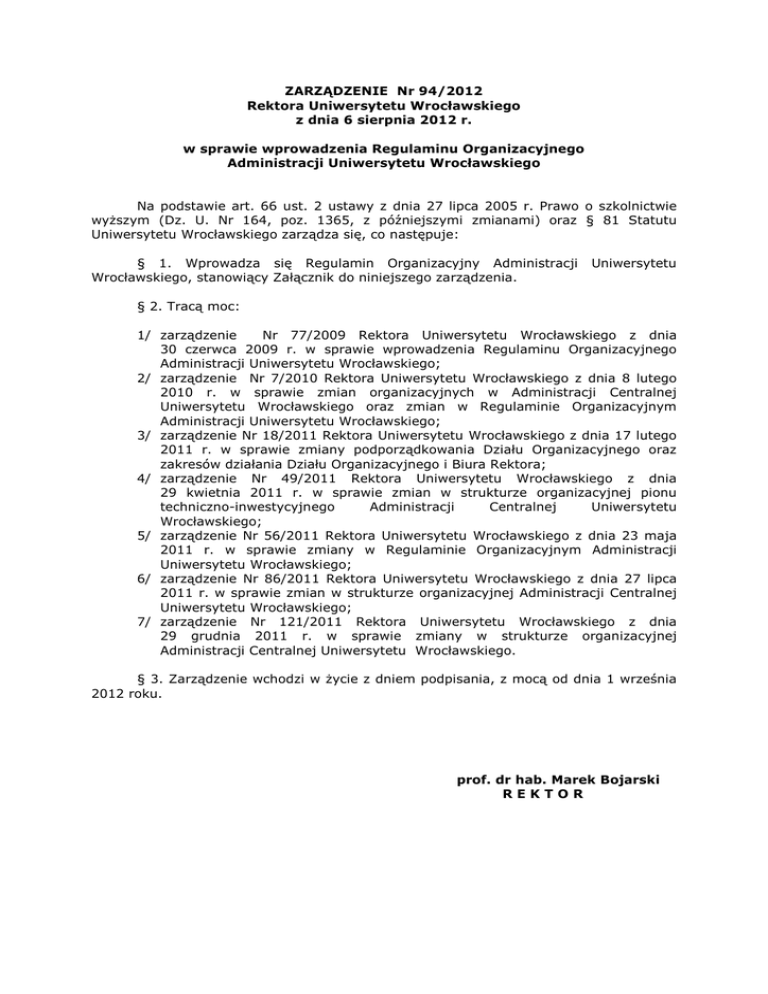 ZARZĄDZENIE Nr 94/2012
Rektora Uniwersytetu Wrocławskiego
z dnia 6 sierpnia 2012 r.

w sprawie wprowadzenia Regulaminu Organizacyjnego
Administracji Uniwersytetu Wrocławskiego

Na podstawie art. 66 ust. 2 ustawy z dnia 27 lipca 2005 r. Prawo o szkolnictwie wyższym (Dz. U. Nr 164, poz. 1365, z późniejszymi zmianami) oraz § 81 Statutu Uniwersytetu Wrocławskiego zarządza się, co następuje:

§ 1. Wprowadza się Regulamin Organizacyjny Administracji Uniwersytetu Wrocławskiego, stanowiący Załącznik do niniejszego zarządzenia.

§ 2. Tracą moc:

1/ zarządzenie Nr 77/2009 Rektora Uniwersytetu Wrocławskiego z dnia 30 czerwca 2009 r. w sprawie wprowadzenia Regulaminu Organizacyjnego Administracji Uniwersytetu Wrocławskiego;
2/ zarządzenie Nr 7/2010 Rektora Uniwersytetu Wrocławskiego z dnia 8 lutego 2010 r. w sprawie zmian organizacyjnych w Administracji Centralnej Uniwersytetu Wrocławskiego oraz zmian w Regulaminie Organizacyjnym Administracji Uniwersytetu Wrocławskiego;
3/ zarządzenie Nr 18/2011 Rektora Uniwersytetu Wrocławskiego z dnia 17 lutego 2011 r. w sprawie zmiany podporządkowania Działu Organizacyjnego oraz zakresów działania Działu Organizacyjnego i Biura Rektora;
4/ zarządzenie Nr 49/2011 Rektora Uniwersytetu Wrocławskiego z dnia 29 kwietnia 2011 r. w sprawie zmian w strukturze organizacyjnej pionu techniczno-inwestycyjnego Administracji Centralnej Uniwersytetu Wrocławskiego;
5/ zarządzenie Nr 56/2011 Rektora Uniwersytetu Wrocławskiego z dnia 23 maja 2011 r. w sprawie zmiany w Regulaminie Organizacyjnym Administracji Uniwersytetu Wrocławskiego;
6/ zarządzenie Nr 86/2011 Rektora Uniwersytetu Wrocławskiego z dnia 27 lipca 2011 r. w sprawie zmian w strukturze organizacyjnej Administracji Centralnej Uniwersytetu Wrocławskiego;
7/ zarządzenie Nr 121/2011 Rektora Uniwersytetu Wrocławskiego z dnia 29 grudnia 2011 r. w sprawie zmiany w strukturze organizacyjnej Administracji Centralnej Uniwersytetu Wrocławskiego.

§ 3. Zarządzenie wchodzi w życie z dniem podpisania, z mocą od dnia 1 września 2012 roku.

prof. dr hab. Marek Bojarski
R E K T O R